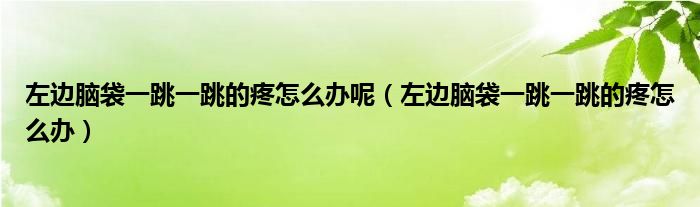 左边脑袋一跳一跳的疼怎么办呢（左边脑袋一跳一跳的疼怎么办）